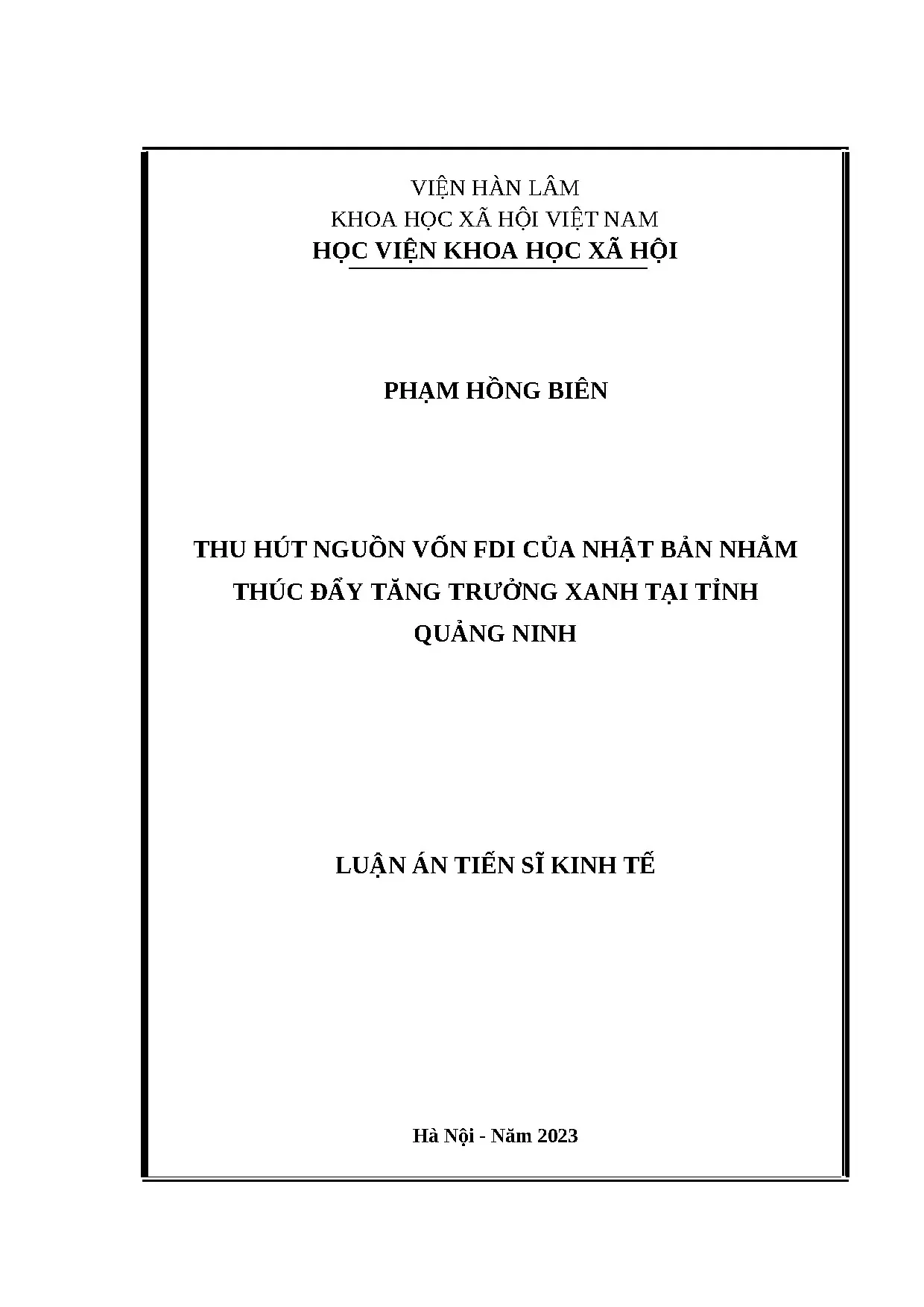 VIỆN HÀN LÂM
KHOA HỌC XÃ HỘI VIỆT NAM
HỌC VIỆN KHOA HỌC XÃ HỘI

PHẠM HỒNG BIÊN

THU HÚT NGUỒN VỐN FDI CỦA NHẬT BẢN NHẰM THÚC ĐẨY TĂNG TRƯỞNG XANH TẠI TỈNH QUẢNG NINH

LUẬN ÁN TIẾN SĨ KINH TẾ

Hà Nội - Năm 2023